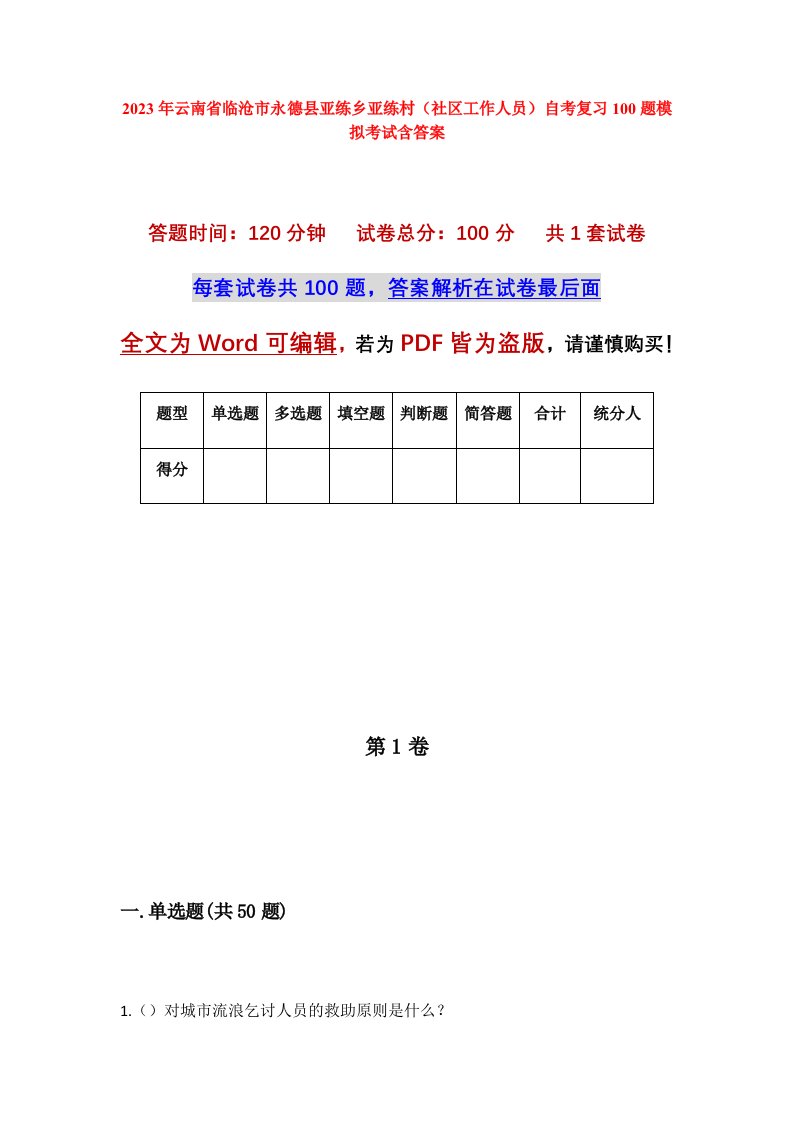 2023年云南省临沧市永德县亚练乡亚练村（社区工作人员）自考复习100题模拟考试含答案

答题时间：120分钟　试卷总分：100分　共1套试卷

每套试卷共100题，答案解析在试卷最后面

全文为Word可编辑，若为PDF皆为盗版，请谨慎购买！

| 题型 | 单选题 | 多选题 | 填空题 | 判断题 | 简答题 | 合计 | 统分人 |
|---|---|---|---|---|---|---|---|
| 得分 | | | | | | | |

第1卷

一.单选题(共50题)

1.（）对城市流浪乞讨人员的救助原则是什么？